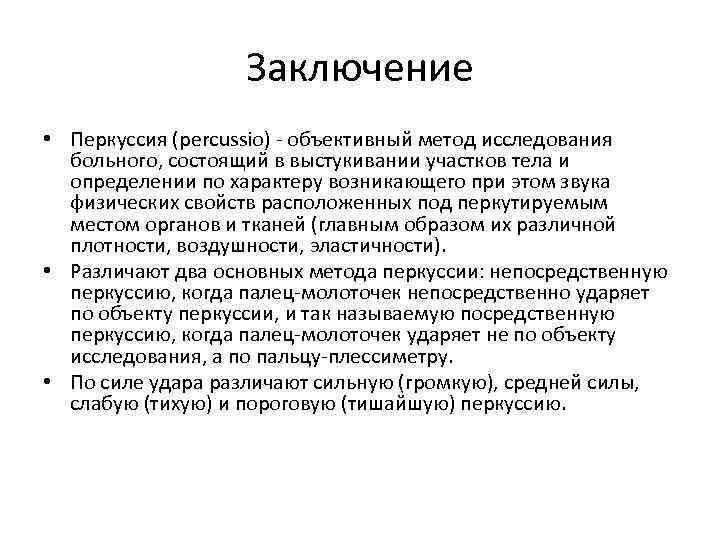 Заключение

• Перкуссия (percussio) - объективный метод исследования больного, состоящий в выстукивании участков тела и определении по характеру возникающего при этом звука физических свойств расположенных под перкутируемым местом органов и тканей (главным образом их различной плотности, воздушности, эластичности).
• Различают два основных метода перкуссии: непосредственную перкуссию, когда палец-молоточек непосредственно ударяет по объекту перкуссии, и так называемую посредственную перкуссию, когда палец-молоточек ударяет не по объекту исследования, а по пальцу-плессиметру.
• По силе удара различают сильную (громкую), средней силы, слабую (тихую) и пороговую (тишайшую) перкуссию.